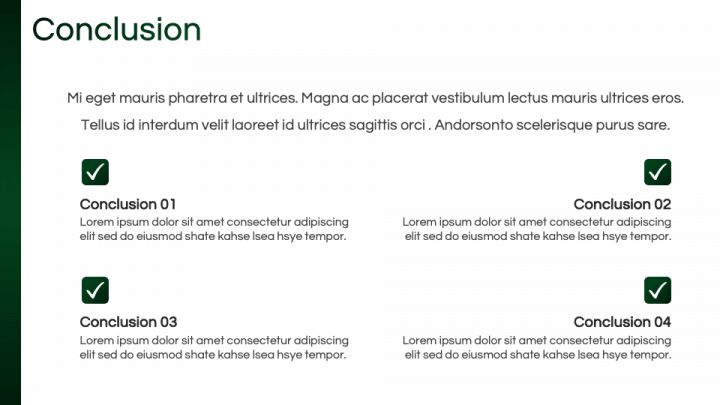 Conclusion

Mi eget mauris pharetra et ultrices. Magna ac placerat vestibulum lectus mauris ultrices eros. Tellus id interdum velit laoreet id ultrices sagittis orci . Andorsonto scelerisque purus sare.

Conclusion 01
Lorem ipsum dolor sit amet consectetur adipiscing elit sed do eiusmod shate kahse lsea hsye tempor.

Conclusion 02
Lorem ipsum dolor sit amet consectetur adipiscing elit sed do eiusmod shate kahse lsea hsye tempor.

Conclusion 03
Lorem ipsum dolor sit amet consectetur adipiscing elit sed do eiusmod shate kahse lsea hsye tempor.

Conclusion 04
Lorem ipsum dolor sit amet consectetur adipiscing elit sed do eiusmod shate kahse lsea hsye tempor.